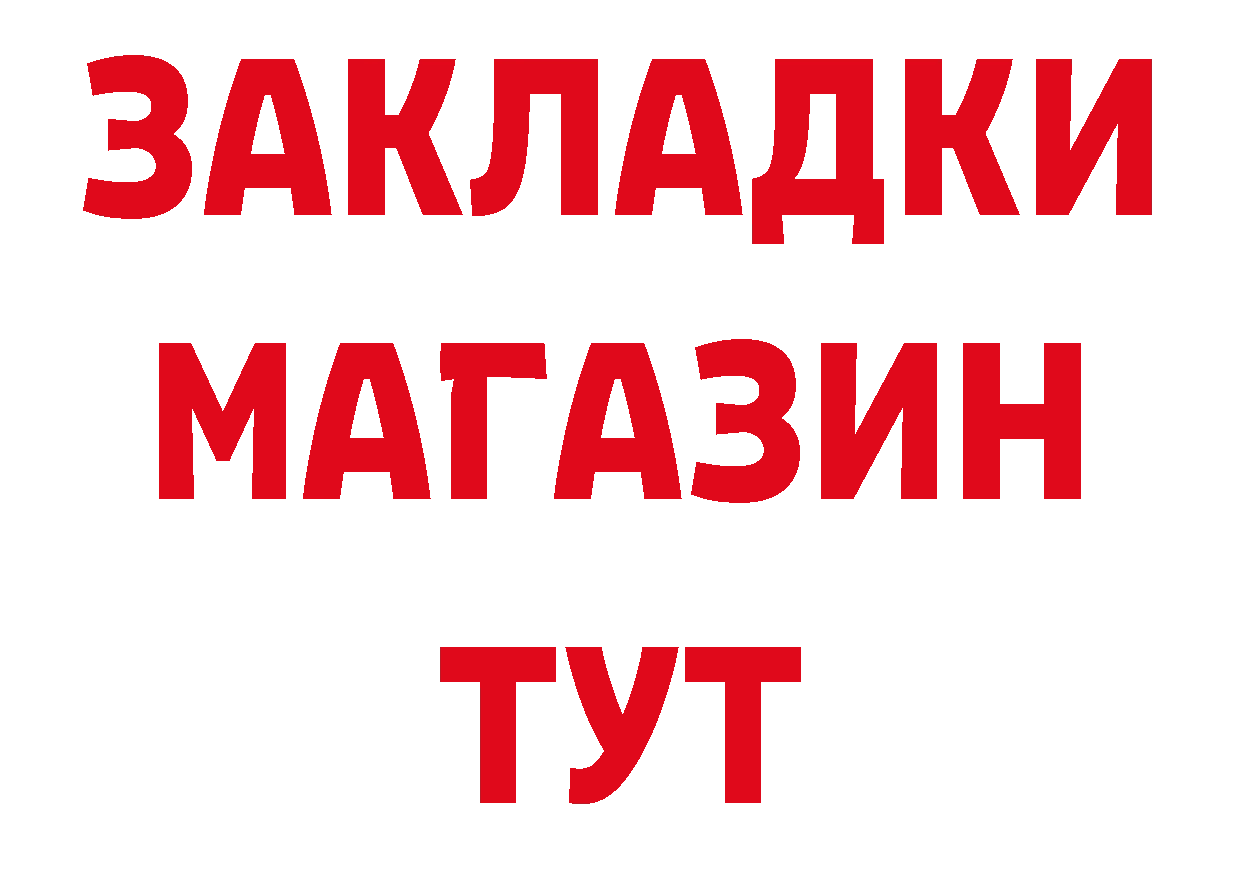 ЗАКЛАДКИ
МАГАЗИН
ТУТ